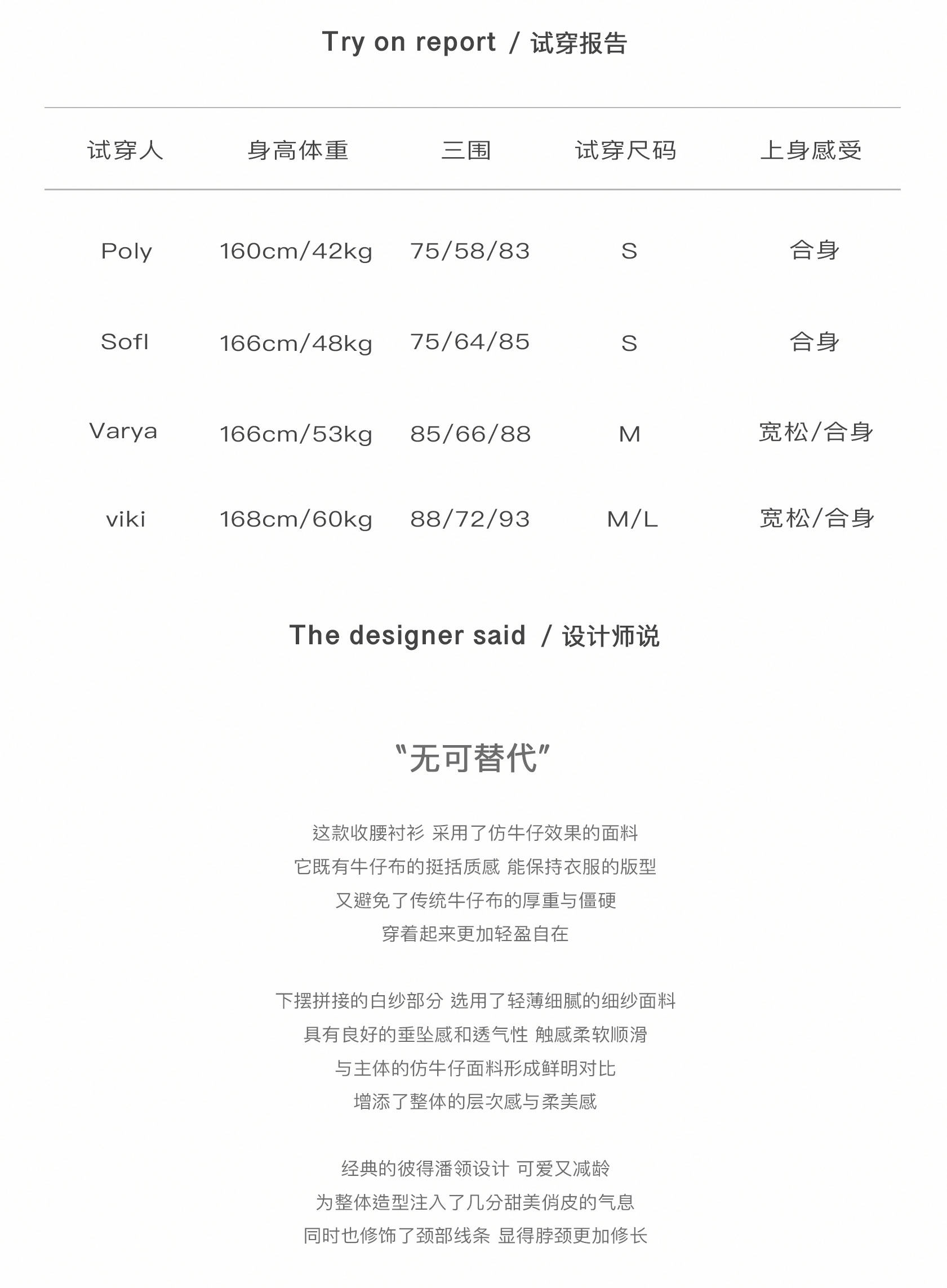 Try on report / 试穿报告

| 试穿人 | 身高体重 | 三围 | 试穿尺码 | 上身感受 |
|---|---|---|---|---|
| Poly | 160cm/42kg | 75/58/83 | S | 合身 |
| Sofl | 166cm/48kg | 75/64/85 | S | 合身 |
| Varya | 166cm/53kg | 85/66/88 | M | 宽松/合身 |
| viki | 168cm/60kg | 88/72/93 | M/L | 宽松/合身 |

The designer said / 设计师说

“无可替代”

这款收腰衬衫 采用了仿牛仔效果的面料
它既有牛仔布的挺括质感 能保持衣服的版型
又避免了传统牛仔布的厚重与僵硬
穿着起来更加轻盈自在

下摆拼接的白纱部分 选用了轻薄细腻的细纱面料
具有良好的垂坠感和透气性 触感柔软顺滑
与主体的仿牛仔面料形成鲜明对比
增添了整体的层次感与柔美感

经典的彼得潘领设计 可爱又减龄
为整体造型注入了几分甜美俏皮的气息
同时也修饰了颈部线条 显得脖颈更加修长